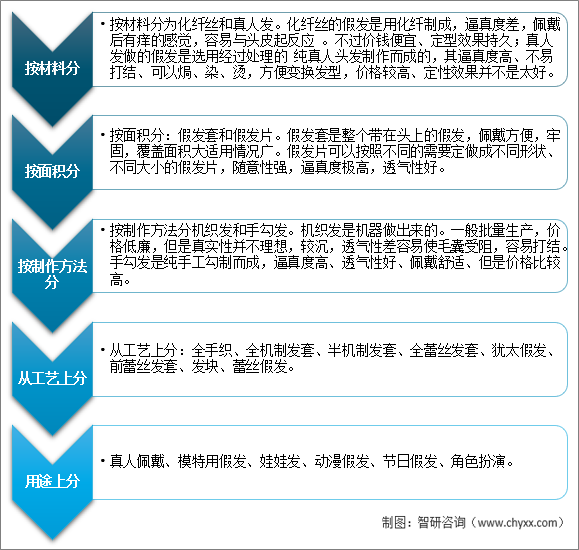 按材料分

• 按材料分为化纤丝和真人发。化纤丝的假发是用化纤制成，逼真度差，佩戴后有痒的感觉，容易与头皮起反应 。不过价钱便宜、定型效果持久；真人发做的假发是选用经过处理的 纯真人头发制作而成的，其逼真度高、不易打结、可以焗、染、烫，方便变换发型，价格较高、定性效果并不是太好。

按面积分

• 按面积分：假发套和假发片。假发套是整个带在头上的假发，佩戴方便，牢固，覆盖面积大适用情况广。假发片可以按照不同的需要定做成不同形状、不同大小的假发片，随意性强，逼真度极高，透气性好。

按制作方法分

• 按制作方法分机织发和手勾发。机织发是机器做出来的。一般批量生产，价格低廉，但是真实性并不理想，较沉，透气性差容易使毛囊受阻，容易打结。手勾发是纯手工勾制而成，逼真度高、透气性好、佩戴舒适、但是价格比较高。

从工艺上分

• 从工艺上分：全手织、全机制发套、半机制发套、全蕾丝发套、犹太假发、前蕾丝发套、发块、蕾丝假发。

用途上分

• 真人佩戴、模特用假发、娃娃发、动漫假发、节日假发、角色扮演。

制图：智研咨询（www.chyxx.com）